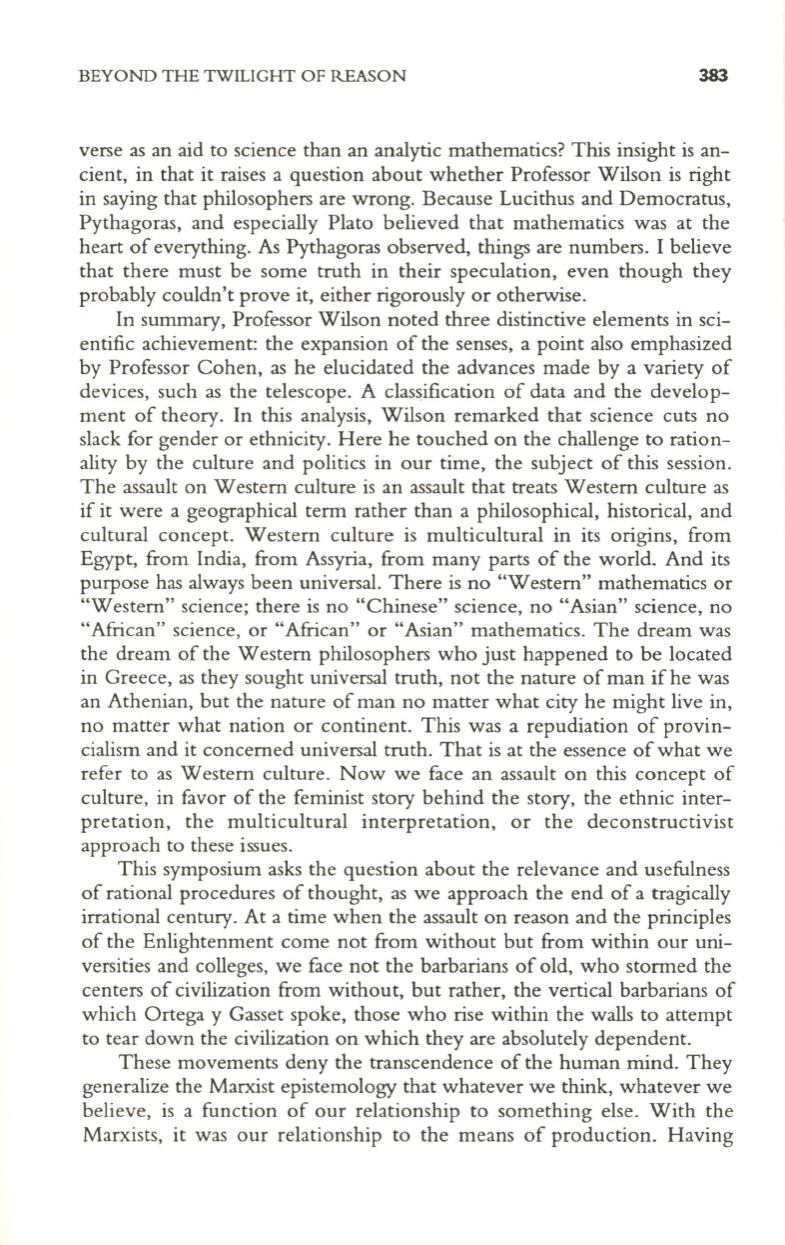 BEYOND THE TWILIGHT OF REASON 383

verse as an aid to science than an analytic mathematics? This insight is ancient, in that it raises a question about whether Professor Wilson is right in saying that philosophers are wrong. Because Lucithus and Democratus, Pythagoras, and especially Plato believed that mathematics was at the heart of everything. As Pythagoras observed, things are numbers. I believe that there must be some truth in their speculation, even though they probably couldn't prove it, either rigorously or otherwise.

In summary, Professor Wilson noted three distinctive elements in scientific achievement: the expansion of the senses, a point also emphasized by Professor Cohen, as he elucidated the advances made by a variety of devices, such as the telescope. A classification of data and the development of theory. In this analysis, Wilson remarked that science cuts no slack for gender or ethnicity. Here he touched on the challenge to rationality by the culture and politics in our time, the subject of this session. The assault on Western culture is an assault that treats Western culture as if it were a geographical term rather than a philosophical, historical, and cultural concept. Western culture is multicultural in its origins, from Egypt, from India, from Assyria, from many parts of the world. And its purpose has always been universal. There is no "Western" mathematics or "Western" science; there is no "Chinese" science, no "Asian" science, no "African" science, or "African" or "Asian" mathematics. The dream was the dream of the Western philosophers who just happened to be located in Greece, as they sought universal truth, not the nature of man if he was an Athenian, but the nature of man no matter what city he might live in, no matter what nation or continent. This was a repudiation of provincialism and it concerned universal truth. That is at the essence of what we refer to as Western culture. Now we face an assault on this concept of culture, in favor of the feminist story behind the story, the ethnic interpretation, the multicultural interpretation, or the deconstructivist approach to these issues.

This symposium asks the question about the relevance and usefulness of rational procedures of thought, as we approach the end of a tragically irrational century. At a time when the assault on reason and the principles of the Enlightenment come not from without but from within our universities and colleges, we face not the barbarians of old, who stormed the centers of civilization from without, but rather, the vertical barbarians of which Ortega y Gasset spoke, those who rise within the walls to attempt to tear down the civilization on which they are absolutely dependent.

These movements deny the transcendence of the human mind. They generalize the Marxist epistemology that whatever we think, whatever we believe, is a function of our relationship to something else. With the Marxists, it was our relationship to the means of production. Having